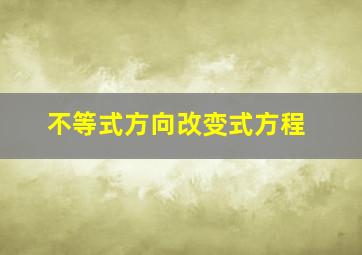 不等式方向改变式方程